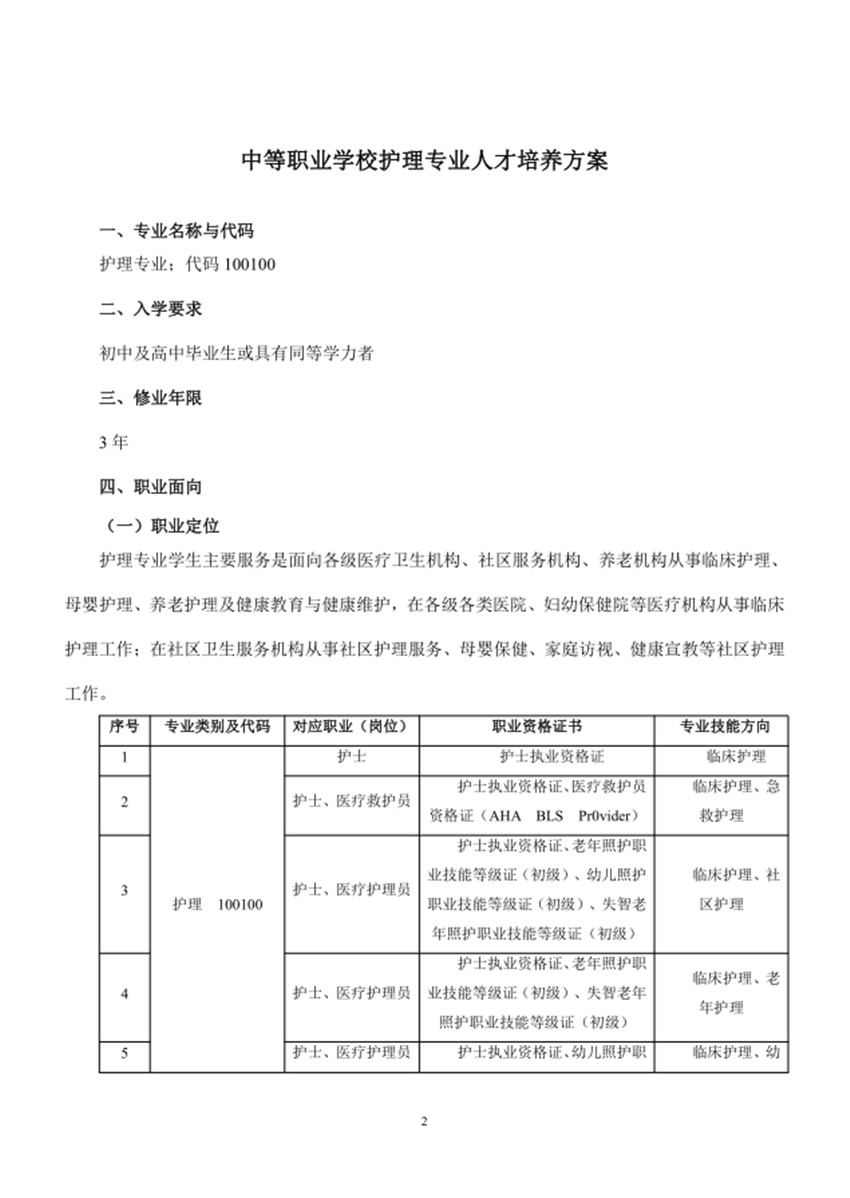 中等职业学校护理专业人才培养方案

一、专业名称与代码

护理专业；代码 100100

二、入学要求

初中及高中毕业生或具有同等学力者

三、修业年限

3 年

四、职业面向

（一）职业定位

护理专业学生主要服务是面向各级医疗卫生机构、社区服务机构、养老机构从事临床护理、母婴护理、养老护理及健康教育与健康维护，在各级各类医院、妇幼保健院等医疗机构从事临床护理工作；在社区卫生服务机构从事社区护理服务、母婴保健、家庭访视、健康宣教等社区护理工作。

| 序号 | 专业类别及代码 | 对应职业（岗位） | 职业资格证书 | 专业技能方向 |
|---|---|---|---|---|
| 1 | 护理 100100 | 护士 | 护士执业资格证 | 临床护理 |
| 2 | | 护士、医疗救护员 | 护士执业资格证、医疗救护员资格证（AHA BLS Pr0vider） | 临床护理、急救护理 |
| 3 | | 护士、医疗护理员 | 护士执业资格证、老年照护职业技能等级证（初级）、幼儿照护职业技能等级证（初级）、失智老年照护职业技能等级证（初级） | 临床护理、社区护理 |
| 4 | | 护士、医疗护理员 | 护士执业资格证、老年照护职业技能等级证（初级）、失智老年照护职业技能等级证（初级） | 临床护理、老年护理 |
| 5 | | 护士、医疗护理员 | 护士执业资格证、幼儿照护职 | 临床护理、幼 |

2